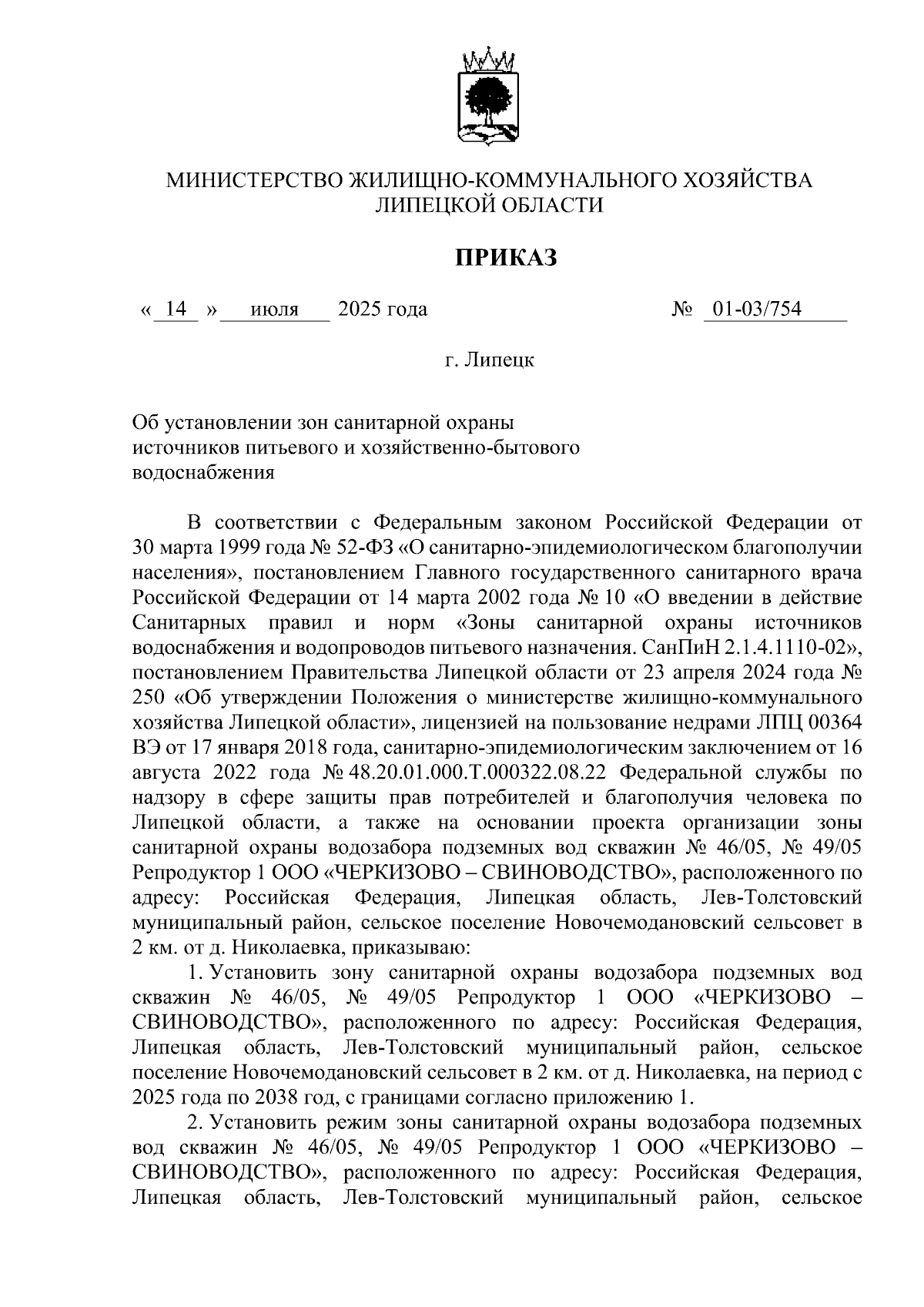 МИНИСТЕРСТВО ЖИЛИЩНО-КОММУНАЛЬНОГО ХОЗЯЙСТВА ЛИПЕЦКОЙ ОБЛАСТИ

ПРИКАЗ

« 14 » июля 2025 года № 01-03/754

г. Липецк

Об установлении зон санитарной охраны источников питьевого и хозяйственно-бытового водоснабжения

В соответствии с Федеральным законом Российской Федерации от 30 марта 1999 года № 52-ФЗ «О санитарно-эпидемиологическом благополучии населения», постановлением Главного государственного санитарного врача Российской Федерации от 14 марта 2002 года № 10 «О введении в действие Санитарных правил и норм «Зоны санитарной охраны источников водоснабжения и водопроводов питьевого назначения. СанПиН 2.1.4.1110-02», постановлением Правительства Липецкой области от 23 апреля 2024 года № 250 «Об утверждении Положения о министерстве жилищно-коммунального хозяйства Липецкой области», лицензией на пользование недрами ЛПЦ 00364 ВЭ от 17 января 2018 года, санитарно-эпидемиологическим заключением от 16 августа 2022 года № 48.20.01.000.Т.000322.08.22 Федеральной службы по надзору в сфере защиты прав потребителей и благополучия человека по Липецкой области, а также на основании проекта организации зоны санитарной охраны водозабора подземных вод скважин № 46/05, № 49/05 Репродуктор 1 ООО «ЧЕРКИЗОВО – СВИНОВОДСТВО», расположенного по адресу: Российская Федерация, Липецкая область, Лев-Толстовский муниципальный район, сельское поселение Новочемодановский сельсовет в 2 км. от д. Николаевка, приказываю:

1. Установить зону санитарной охраны водозабора подземных вод скважин № 46/05, № 49/05 Репродуктор 1 ООО «ЧЕРКИЗОВО – СВИНОВОДСТВО», расположенного по адресу: Российская Федерация, Липецкая область, Лев-Толстовский муниципальный район, сельское поселение Новочемодановский сельсовет в 2 км. от д. Николаевка, на период с 2025 года по 2038 год, с границами согласно приложению 1.

2. Установить режим зоны санитарной охраны водозабора подземных вод скважин № 46/05, № 49/05 Репродуктор 1 ООО «ЧЕРКИЗОВО – СВИНОВОДСТВО», расположенного по адресу: Российская Федерация, Липецкая область, Лев-Толстовский муниципальный район, сельское